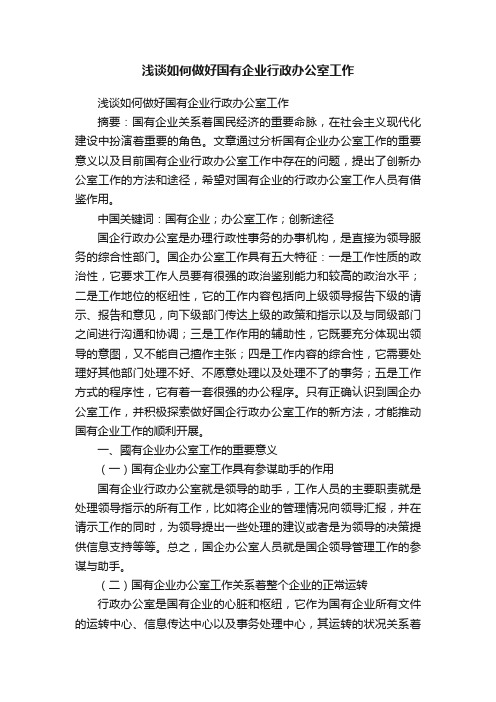 浅谈如何做好国有企业行政办公室工作

浅谈如何做好国有企业行政办公室工作

摘要：国有企业关系着国民经济的重要命脉，在社会主义现代化建设中扮演着重要的角色。文章通过分析国有企业办公室工作的重要意义以及目前国有企业行政办公室工作中存在的问题，提出了创新办公室工作的方法和途径，希望对国有企业的行政办公室工作人员有借鉴作用。

中国关键词：国有企业；办公室工作；创新途径

国企行政办公室是办理行政性事务的办事机构，是直接为领导服务的综合性部门。国企办公室工作具有五大特征：一是工作性质的政治性，它要求工作人员要有很强的政治鉴别能力和较高的政治水平；二是工作地位的枢纽性，它的工作内容包括向上级领导报告下级的请示、报告和意见，向下级部门传达上级的政策和指示以及与同级部门之间进行沟通和协调；三是工作作用的辅助性，它既要充分体现出领导的意图，又不能自己擅作主张；四是工作内容的综合性，它需要处理好其他部门处理不好、不愿意处理以及处理不了的事务；五是工作方式的程序性，它有着一套很强的办公程序。只有正确认识到国企办公室工作，并积极探索做好国企行政办公室工作的新方法，才能推动国有企业工作的顺利开展。

一、国有企业办公室工作的重要意义

（一）国有企业办公室工作具有参谋助手的作用

国有企业行政办公室就是领导的助手，工作人员的主要职责就是处理领导指示的所有工作，比如将企业的管理情况向领导汇报，并在请示工作的同时，为领导提出一些处理的建议或者是为领导的决策提供信息支持等等。总之，国企办公室人员就是国企领导管理工作的参谋与助手。

（二）国有企业办公室工作关系着整个企业的正常运转

行政办公室是国有企业的心脏和枢纽，它作为国有企业所有文件的运转中心、信息传达中心以及事务处理中心，其运转的状况关系着